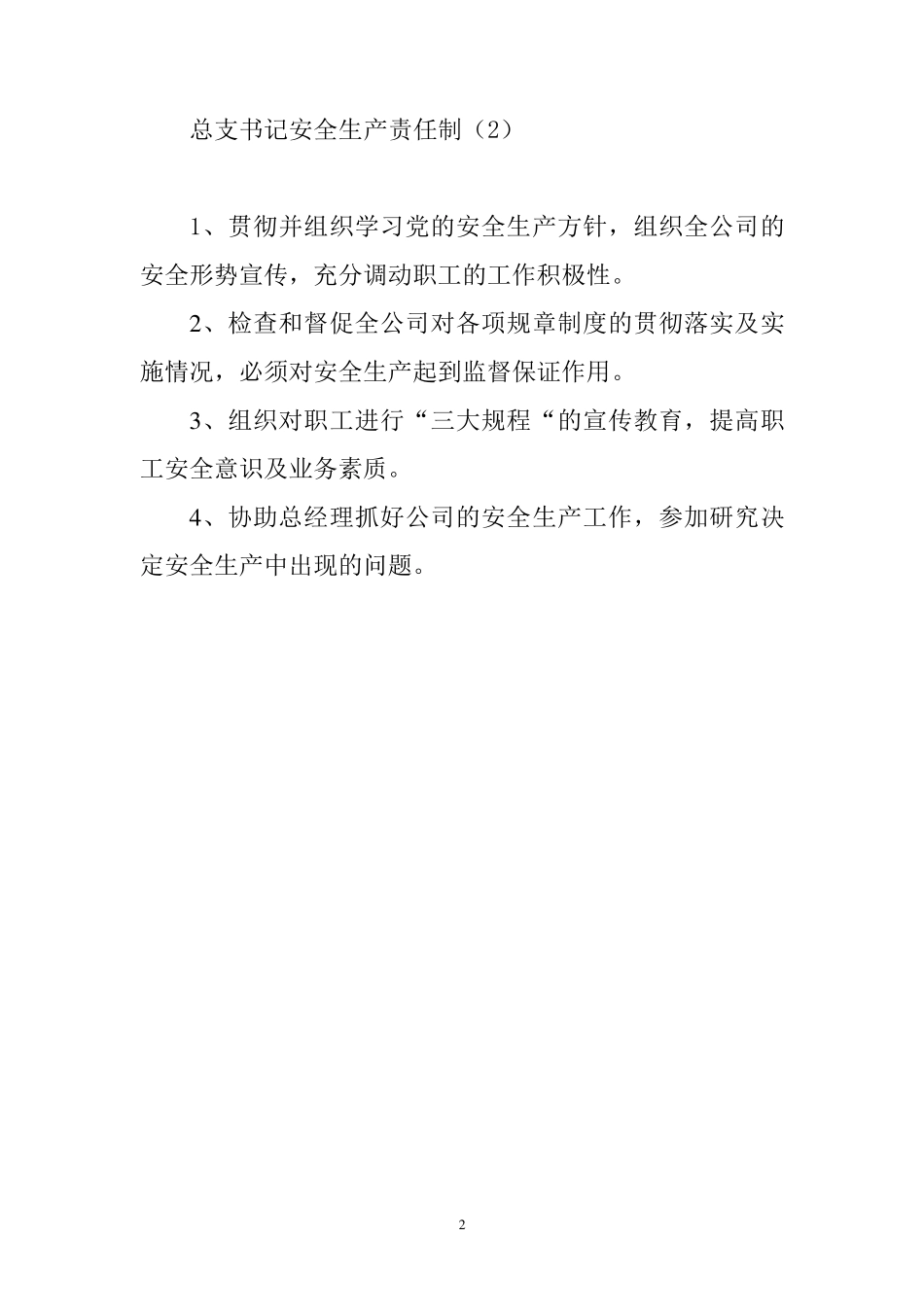 总支书记安全生产责任制（2）

1、贯彻并组织学习党的安全生产方针，组织全公司的安全形势宣传，充分调动职工的工作积极性。

2、检查和督促全公司对各项规章制度的贯彻落实及实施情况，必须对安全生产起到监督保证作用。

3、组织对职工进行“三大规程“的宣传教育，提高职工安全意识及业务素质。

4、协助总经理抓好公司的安全生产工作，参加研究决定安全生产中出现的问题。

2